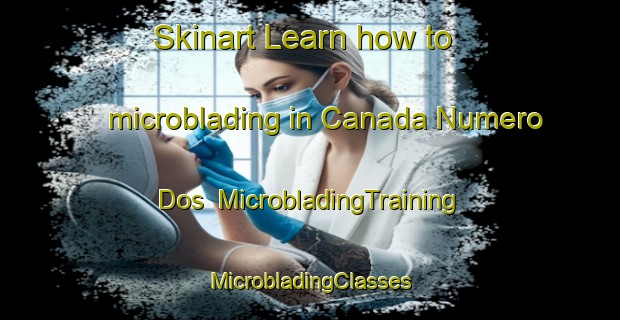 Skinart Learn how to microblading in Canada Numero Dos MicrobladingTraining MicrobladingClasses